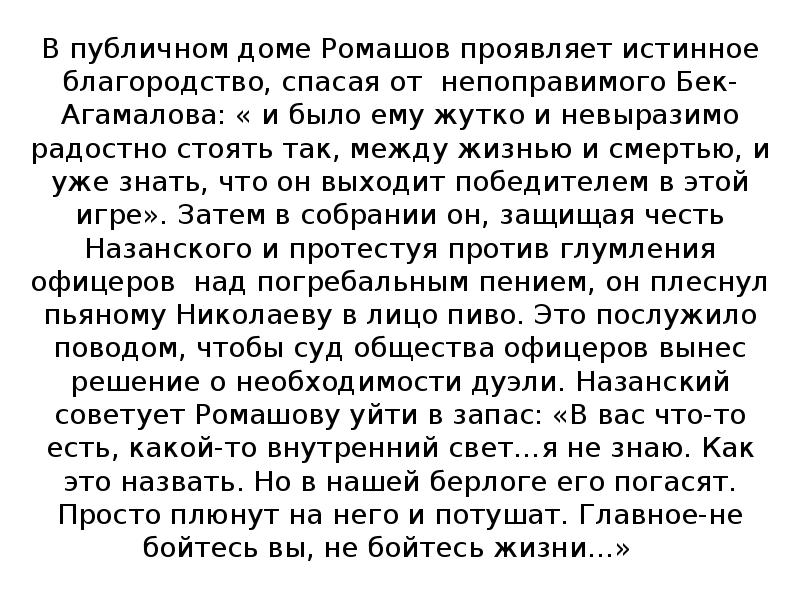 В публичном доме Ромашов проявляет истинное благородство, спасая от непоправимого Бек-Агамалова: « и было ему жутко и невыразимо радостно стоять так, между жизнью и смертью, и уже знать, что он выходит победителем в этой игре». Затем в собрании он, защищая честь Назанского и протестуя против глумления офицеров над погребальным пением, он плеснул пьяному Николаеву в лицо пиво. Это послужило поводом, чтобы суд общества офицеров вынес решение о необходимости дуэли. Назанский советует Ромашову уйти в запас: «В вас что-то есть, какой-то внутренний свет…я не знаю. Как это назвать. Но в нашей берлоге его погасят. Просто плюнут на него и потушат. Главное-не бойтесь вы, не бойтесь жизни…»